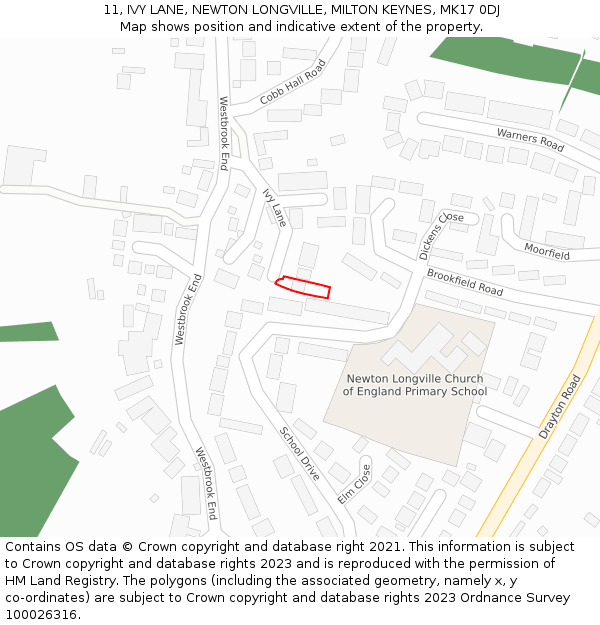 11, IVY LANE, NEWTON LONGVILLE, MILTON KEYNES, MK17 0DJ
Map shows position and indicative extent of the property.

Cobb Hall Road
Westbrook End
Warners Road
Ivy Lane
Dickens Close
Moorfield
Brookfield Road
Westbrook End
Newton Longville Church of England Primary School
Drayton Road
School Drive
Elm Close
Westbrook End

Contains OS data © Crown copyright and database right 2021. This information is subject to Crown copyright and database rights 2023 and is reproduced with the permission of HM Land Registry. The polygons (including the associated geometry, namely x, y co-ordinates) are subject to Crown copyright and database rights 2023 Ordnance Survey 100026316.